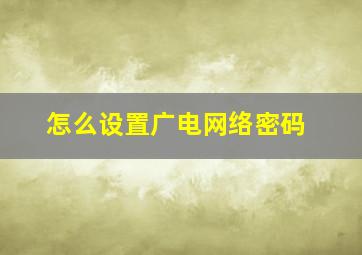 怎么设置广电网络密码